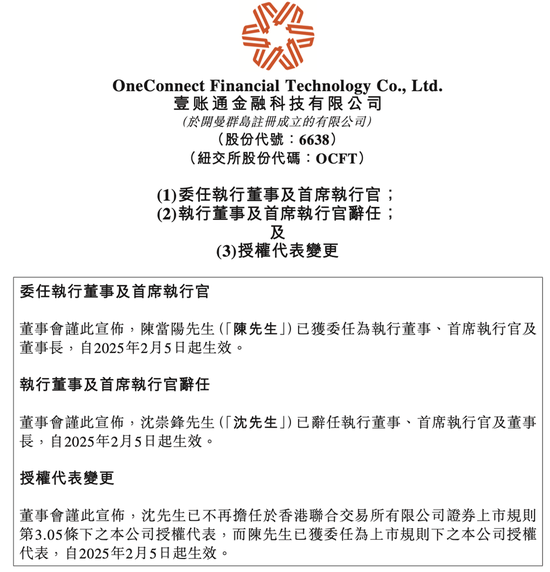 OneConnect Financial Technology Co., Ltd.
壹账通金融科技有限公司
(於開曼群島註冊成立的有限公司)
(股份代號:6638)
(紐交所股份代碼:OCFT)

(1)委任執行董事及首席執行官;
(2)執行董事及首席執行官辭任;
及
(3)授權代表變更

委任執行董事及首席執行官

董事會謹此宣佈,陳當陽先生(「陳先生」)已獲委任為執行董事、首席執行官及董事長,自2025年2月5日起生效。

執行董事及首席執行官辭任

董事會謹此宣佈,沈崇鋒先生(「沈先生」)已辭任執行董事、首席執行官及董事長,自2025年2月5日起生效。

授權代表變更

董事會謹此宣佈,沈先生已不再擔任於香港聯合交易所有限公司證券上市規則第3.05條下之本公司授權代表,而陳先生已獲委任為上市規則下之本公司授權代表,自2025年2月5日起生效。